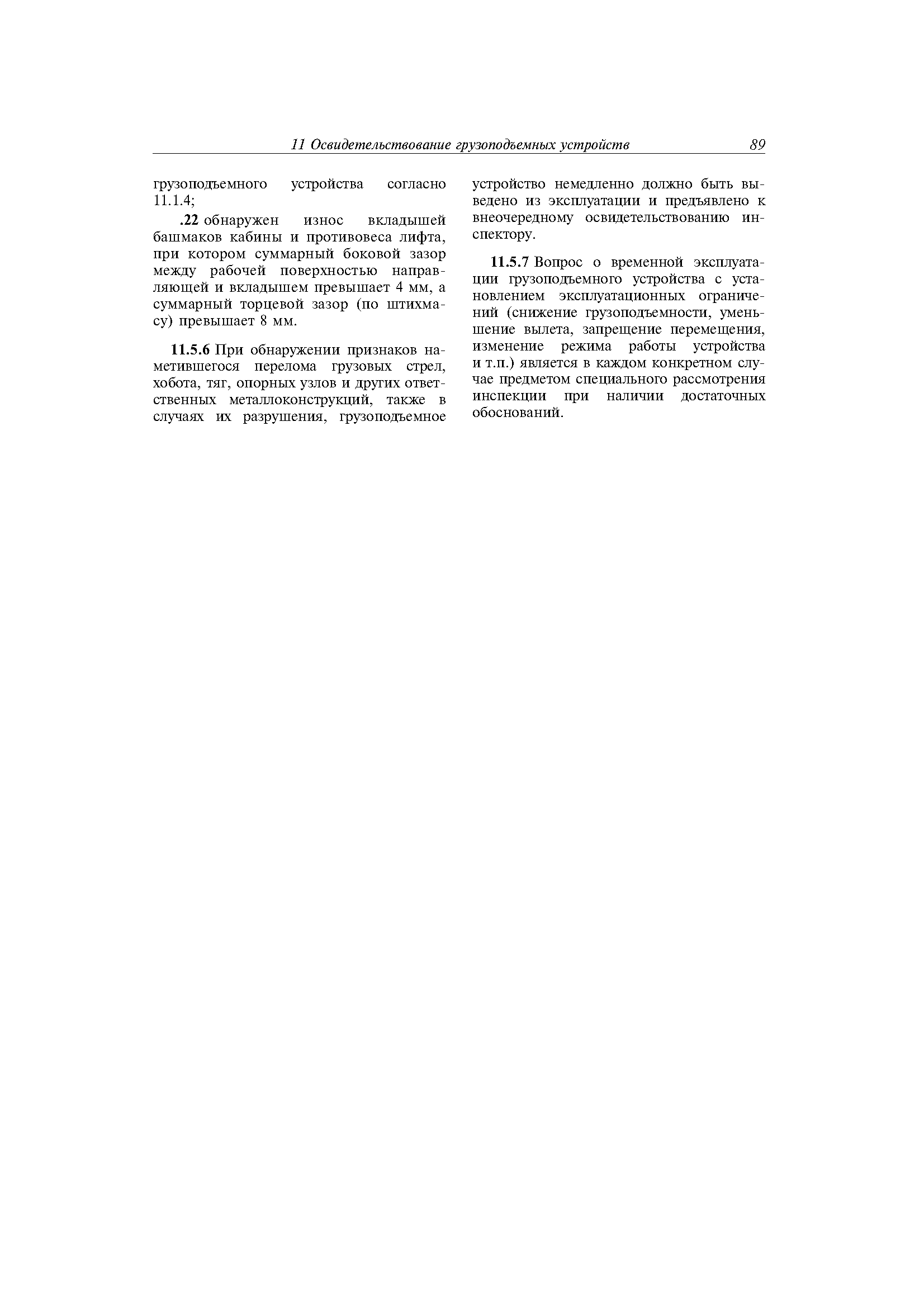 11 Освидетельствование грузоподъемных устройств 89

грузоподъемного устройства согласно 11.1.4;

.22 обнаружен износ вкладышей башмаков кабины и противовеса лифта, при котором суммарный боковой зазор между рабочей поверхностью направляющей и вкладышем превышает 4 мм, а суммарный торцевой зазор (по штихмасу) превышает 8 мм.

11.5.6 При обнаружении признаков наметившегося перелома грузовых стрел, хобота, тяг, опорных узлов и других ответственных металлоконструкций, также в случаях их разрушения, грузоподъемное устройство немедленно должно быть выведено из эксплуатации и предъявлено к внеочередному освидетельствованию инспектору.

11.5.7 Вопрос о временной эксплуатации грузоподъемного устройства с установлением эксплуатационных ограничений (снижение грузоподъемности, уменьшение вылета, запрещение перемещения, изменение режима работы устройства и т.п.) является в каждом конкретном случае предметом специального рассмотрения инспекции при наличии достаточных обоснований.